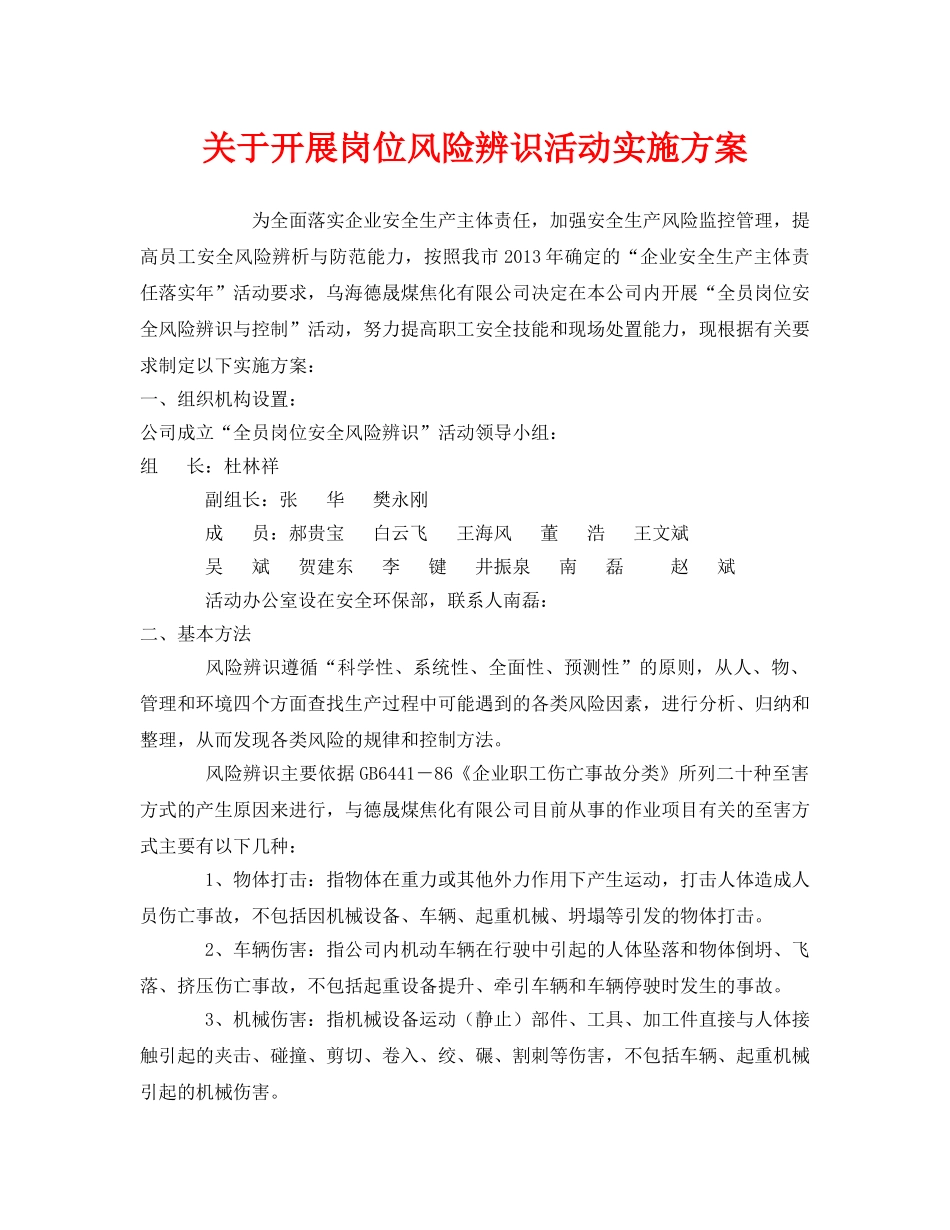 关于开展岗位风险辨识活动实施方案

为全面落实企业安全生产主体责任，加强安全生产风险监控管理，提高员工安全风险辨析与防范能力，按照我市2013年确定的“企业安全生产主体责任落实年”活动要求，乌海德晟煤焦化有限公司决定在本公司内开展“全员岗位安全风险辨识与控制”活动，努力提高职工安全技能和现场处置能力，现根据有关要求制定以下实施方案：

一、组织机构设置：

公司成立“全员岗位安全风险辨识”活动领导小组：

组　长：杜林祥

副组长：张　华　樊永刚

成　员：郝贵宝　白云飞　王海风　董　浩　王文斌

吴　斌　贺建东　李　键　井振泉　南　磊　赵　斌

活动办公室设在安全环保部，联系人南磊：

二、基本方法

风险辨识遵循“科学性、系统性、全面性、预测性”的原则，从人、物、管理和环境四个方面查找生产过程中可能遇到的各类风险因素，进行分析、归纳和整理，从而发现各类风险的规律和控制方法。

风险辨识主要依据GB6441－86《企业职工伤亡事故分类》所列二十种至害方式的产生原因来进行，与德晟煤焦化有限公司目前从事的作业项目有关的至害方式主要有以下几种：

1、物体打击：指物体在重力或其他外力作用下产生运动，打击人体造成人员伤亡事故，不包括因机械设备、车辆、起重机械、坍塌等引发的物体打击。

2、车辆伤害：指公司内机动车辆在行驶中引起的人体坠落和物体倒坍、飞落、挤压伤亡事故，不包括起重设备提升、牵引车辆和车辆停驶时发生的事故。

3、机械伤害：指机械设备运动（静止）部件、工具、加工件直接与人体接触引起的夹击、碰撞、剪切、卷入、绞、碾、割刺等伤害，不包括车辆、起重机械引起的机械伤害。